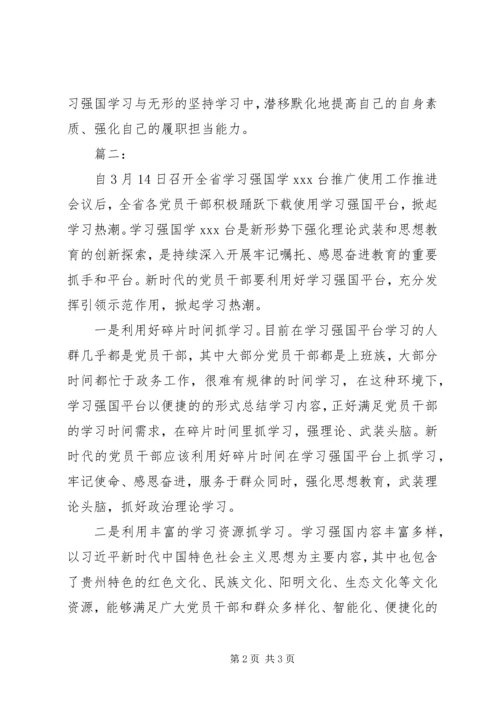 习强国学习与无形的坚持学习中，潜移默化地提高自己的自身素质、强化自己的履职担当能力。

篇二：

自3月14日召开全省学习强国学xxx台推广使用工作推进会议后，全省各党员干部积极踊跃下载使用学习强国平台，掀起学习热潮。学习强国学xxx台是新形势下强化理论武装和思想教育的创新探索，是持续深入开展牢记嘱托、感恩奋进教育的重要抓手和平台。新时代的党员干部要利用好学习强国平台，充分发挥引领示范作用，掀起学习热潮。

一是利用好碎片时间抓学习。目前在学习强国平台学习的人群几乎都是党员干部，其中大部分党员干部都是上班族，大部分时间都忙于政务工作，很难有规律的时间学习，在这种环境下，学习强国平台以便捷的的形式总结学习内容，正好满足党员干部的学习时间需求，在碎片时间里抓学习，强理论、武装头脑。新时代的党员干部应该利用好碎片时间在学习强国平台上抓学习，牢记使命、感恩奋进，服务于群众同时，强化思想教育，武装理论头脑，抓好政治理论学习。

二是利用丰富的学习资源抓学习。学习强国内容丰富多样，以习近平新时代中国特色社会主义思想为主要内容，其中也包含了贵州特色的红色文化、民族文化、阳明文化、生态文化等文化资源，能够满足广大党员干部和群众多样化、智能化、便捷化的

第2页 共3页